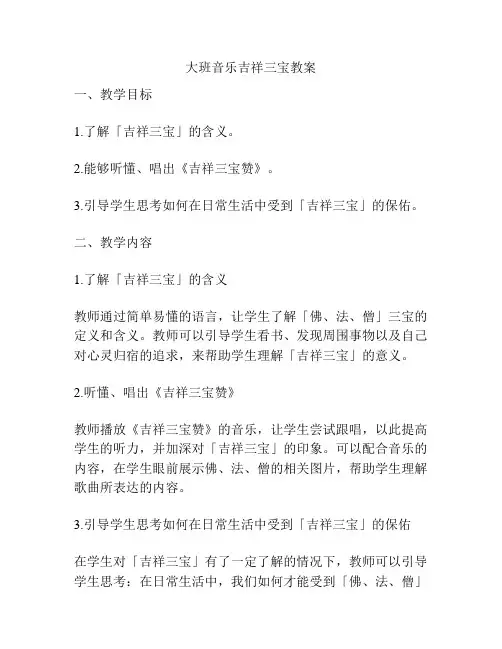 大班音乐吉祥三宝教案

一、教学目标

1.了解「吉祥三宝」的含义。

2.能够听懂、唱出《吉祥三宝赞》。

3.引导学生思考如何在日常生活中受到「吉祥三宝」的保佑。

二、教学内容

1.了解「吉祥三宝」的含义

教师通过简单易懂的语言，让学生了解「佛、法、僧」三宝的定义和含义。教师可以引导学生看书、发现周围事物以及自己对心灵归宿的追求，来帮助学生理解「吉祥三宝」的意义。

2.听懂、唱出《吉祥三宝赞》

教师播放《吉祥三宝赞》的音乐，让学生尝试跟唱，以此提高学生的听力，并加深对「吉祥三宝」的印象。可以配合音乐的内容，在学生眼前展示佛、法、僧的相关图片，帮助学生理解歌曲所表达的内容。

3.引导学生思考如何在日常生活中受到「吉祥三宝」的保佑

在学生对「吉祥三宝」有了一定了解的情况下，教师可以引导学生思考：在日常生活中，我们如何才能受到「佛、法、僧」